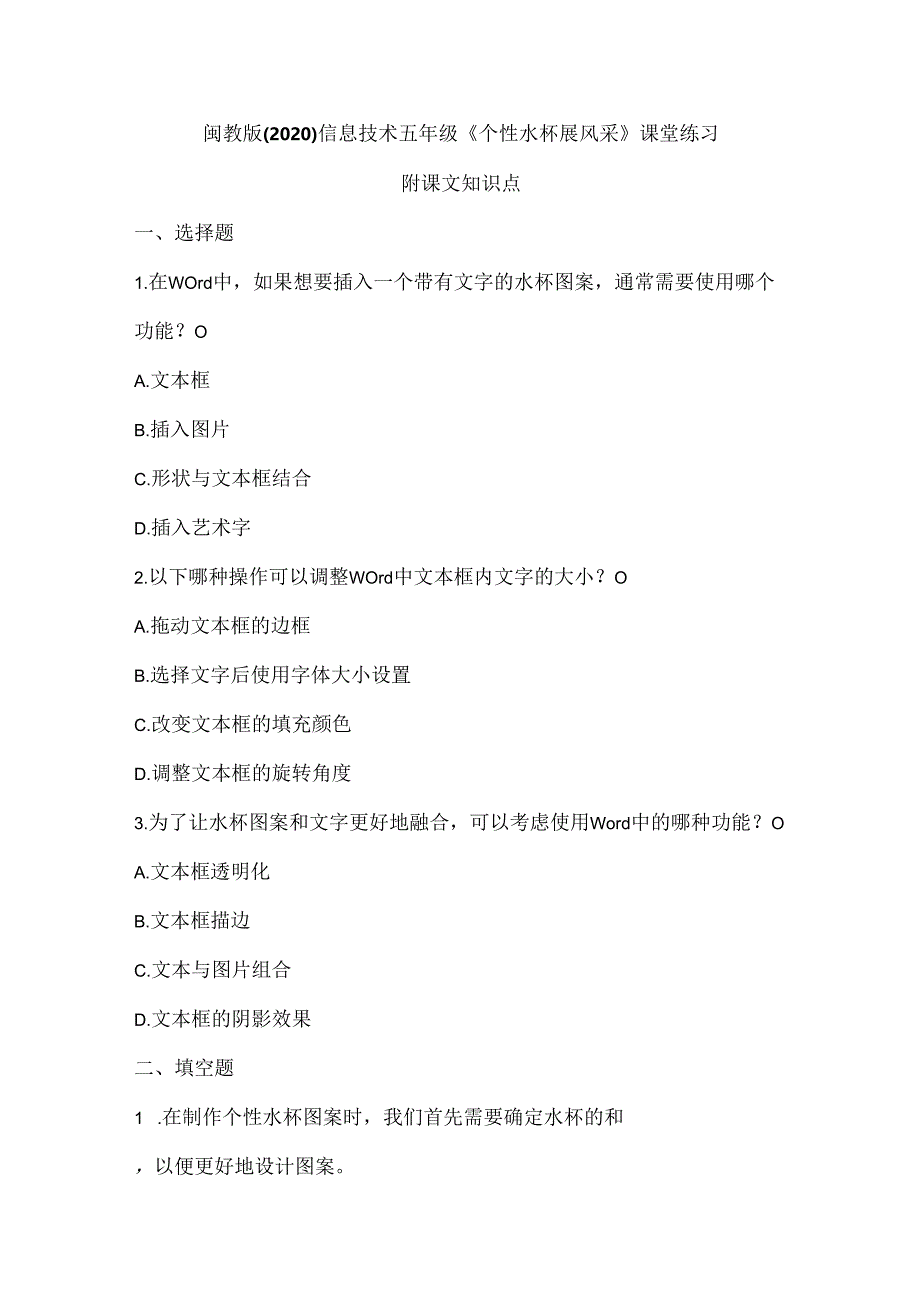 闽教版(2020)信息技术五年级《个性水杯展风采》课堂练习

附课文知识点

一、选择题

1.在WOrd中，如果想要插入一个带有文字的水杯图案，通常需要使用哪个功能？O

A.文本框

B.插入图片

C.形状与文本框结合

D.插入艺术字

2.以下哪种操作可以调整WOrd中文本框内文字的大小？O

A.拖动文本框的边框

B.选择文字后使用字体大小设置

C.改变文本框的填充颜色

D.调整文本框的旋转角度

3.为了让水杯图案和文字更好地融合，可以考虑使用Word中的哪种功能？O

A.文本框透明化

B.文本框描边

C.文本与图片组合

D.文本框的阴影效果

二、填空题

1 .在制作个性水杯图案时，我们首先需要确定水杯的和

，以便更好地设计图案。